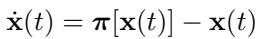 $\dot{\mathbf{x}}(t) = \boldsymbol{\pi}[\mathbf{x}(t)] - \mathbf{x}(t)$